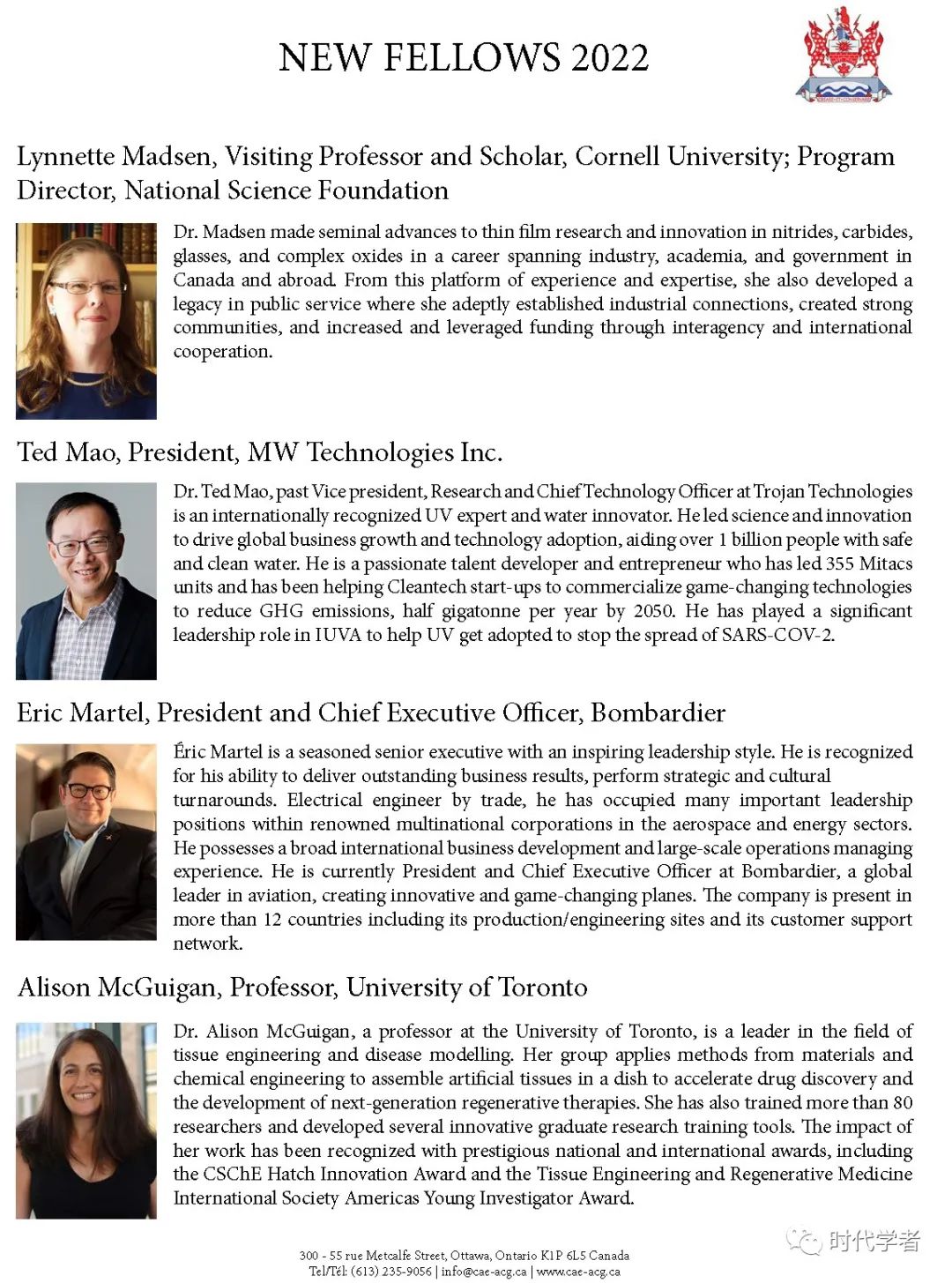 NEW FELLOWS 2022

Lynnette Madsen, Visiting Professor and Scholar, Cornell University; Program Director, National Science Foundation

Dr. Madsen made seminal advances to thin film research and innovation in nitrides, carbides, glasses, and complex oxides in a career spanning industry, academia, and government in Canada and abroad. From this platform of experience and expertise, she also developed a legacy in public service where she adeptly established industrial connections, created strong communities, and increased and leveraged funding through interagency and international cooperation.

Ted Mao, President, MW Technologies Inc.

Dr. Ted Mao, past Vice president, Research and Chief Technology Officer at Trojan Technologies is an internationally recognized UV expert and water innovator. He led science and innovation to drive global business growth and technology adoption, aiding over 1 billion people with safe and clean water. He is a passionate talent developer and entrepreneur who has led 355 Mitacs units and has been helping Cleantech start-ups to commercialize game-changing technologies to reduce GHG emissions, half gigatonne per year by 2050. He has played a significant leadership role in IUVA to help UV get adopted to stop the spread of SARS-COV-2.

Eric Martel, President and Chief Executive Officer, Bombardier

Éric Martel is a seasoned senior executive with an inspiring leadership style. He is recognized for his ability to deliver outstanding business results, perform strategic and cultural turnarounds. Electrical engineer by trade, he has occupied many important leadership positions within renowned multinational corporations in the aerospace and energy sectors. He possesses a broad international business development and large-scale operations managing experience. He is currently President and Chief Executive Officer at Bombardier, a global leader in aviation, creating innovative and game-changing planes. The company is present in more than 12 countries including its production/engineering sites and its customer support network.

Alison McGuigan, Professor, University of Toronto

Dr. Alison McGuigan, a professor at the University of Toronto, is a leader in the field of tissue engineering and disease modelling. Her group applies methods from materials and chemical engineering to assemble artificial tissues in a dish to accelerate drug discovery and the development of next-generation regenerative therapies. She has also trained more than 80 researchers and developed several innovative graduate research training tools. The impact of her work has been recognized with prestigious national and international awards, including the CSChE Hatch Innovation Award and the Tissue Engineering and Regenerative Medicine International Society Americas Young Investigator Award.

300 - 55 rue Metcalfe Street, Ottawa, Ontario K1P 6L5 Canada
Tel/Tél: (613) 235-9056 | info@cae-acg.ca | www.cae-acg.ca

时代学者